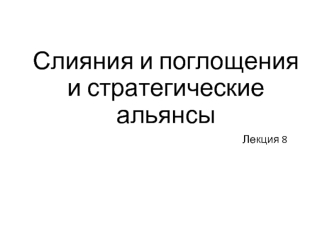 Слияния и поглощения и стратегические альянсы

Лекция 8